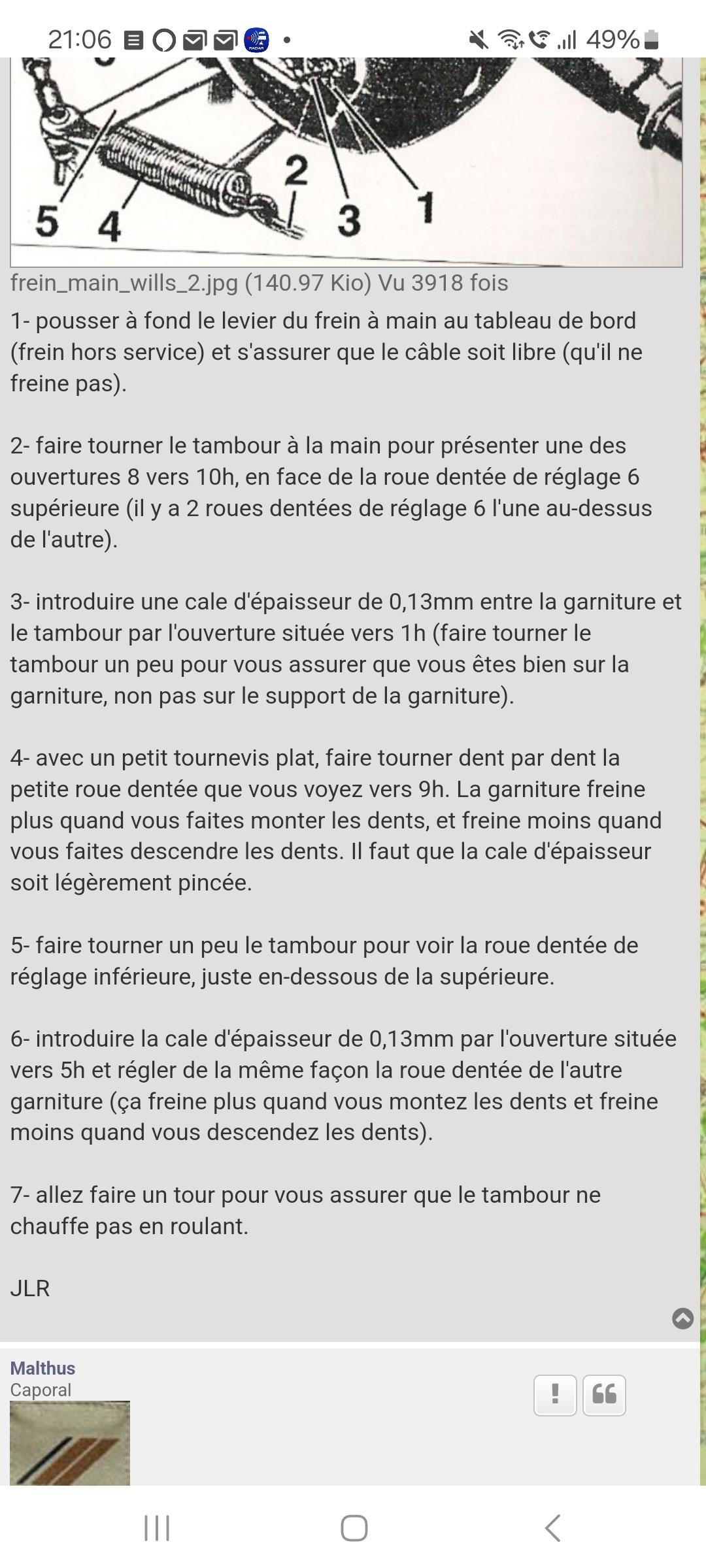 21:06 49%

5 4 2 3 1

frein_main_wills_2.jpg (140.97 Kio) Vu 3918 fois

1- pousser à fond le levier du frein à main au tableau de bord (frein hors service) et s'assurer que le câble soit libre (qu'il ne freine pas).

2- faire tourner le tambour à la main pour présenter une des ouvertures 8 vers 10h, en face de la roue dentée de réglage 6 supérieure (il y a 2 roues dentées de réglage 6 l'une au-dessus de l'autre).

3- introduire une cale d'épaisseur de 0,13mm entre la garniture et le tambour par l'ouverture située vers 1h (faire tourner le tambour un peu pour vous assurer que vous êtes bien sur la garniture, non pas sur le support de la garniture).

4- avec un petit tournevis plat, faire tourner dent par dent la petite roue dentée que vous voyez vers 9h. La garniture freine plus quand vous faites monter les dents, et freine moins quand vous faites descendre les dents. Il faut que la cale d'épaisseur soit légèrement pincée.

5- faire tourner un peu le tambour pour voir la roue dentée de réglage inférieure, juste en-dessous de la supérieure.

6- introduire la cale d'épaisseur de 0,13mm par l'ouverture située vers 5h et régler de la même façon la roue dentée de l'autre garniture (ça freine plus quand vous montez les dents et freine moins quand vous descendez les dents).

7- allez faire un tour pour vous assurer que le tambour ne chauffe pas en roulant.

JLR

Malthus
Caporal